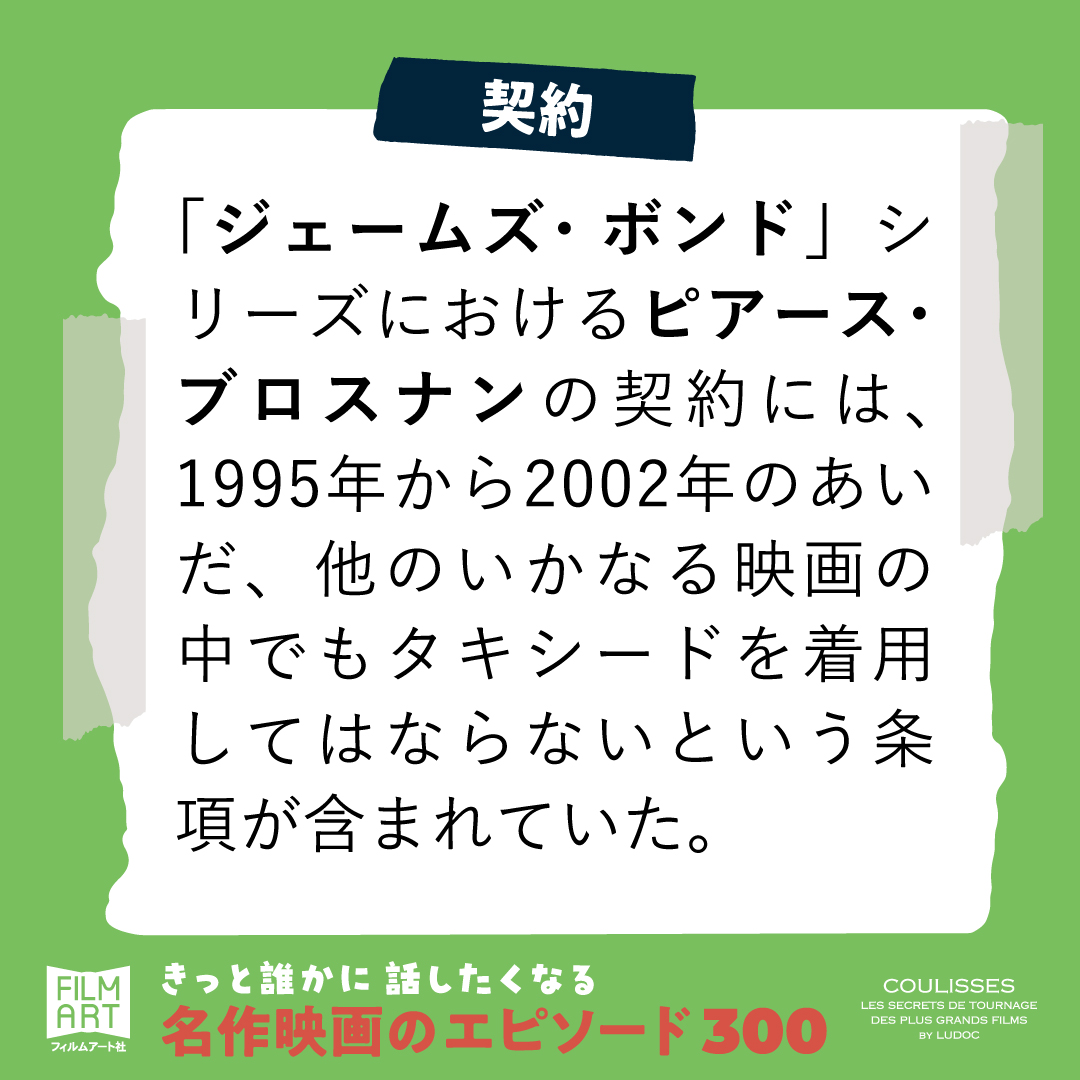 契約

「ジェームズ・ボンド」シリーズにおけるピアース・ブロスナンの契約には、1995年から2002年のあいだ、他のいかなる映画の中でもタキシードを着用してはならないという条項が含まれていた。

FILM ART フィルムアート社

きっと誰かに 話したくなる
名作映画のエピソード300

COULISSES
LES SECRETS DE TOURNAGE DES PLUS GRANDS FILMS
BY LUDOC